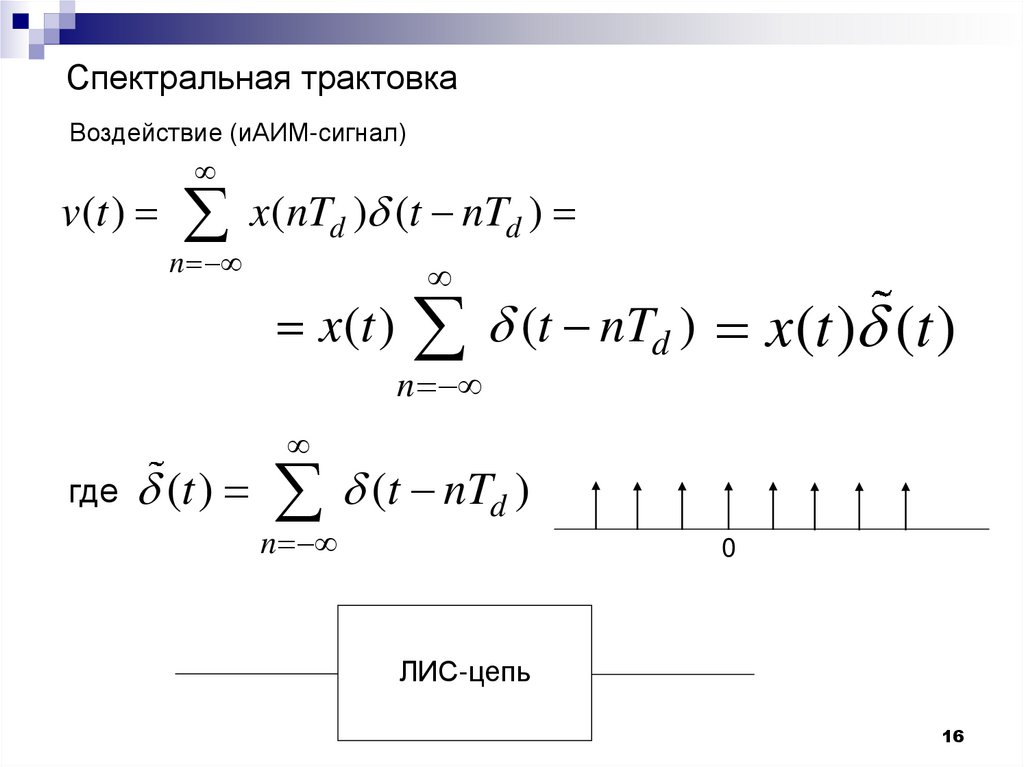 Спектральная трактовка

Воздействие (иАИМ-сигнал)

$v(t) = \sum_{n=-\infty}^{\infty} x(nT_d)\delta(t - nT_d) =$

$= x(t) \sum_{n=-\infty}^{\infty} \delta(t - nT_d) = x(t)\tilde{\delta}(t)$

где $\tilde{\delta}(t) = \sum_{n=-\infty}^{\infty} \delta(t - nT_d)$

0

ЛИС-цепь

16